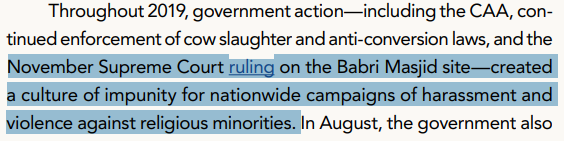 Throughout 2019, government action—including the CAA, continued enforcement of cow slaughter and anti-conversion laws, and the November Supreme Court ruling on the Babri Masjid site—created a culture of impunity for nationwide campaigns of harassment and violence against religious minorities. In August, the government also